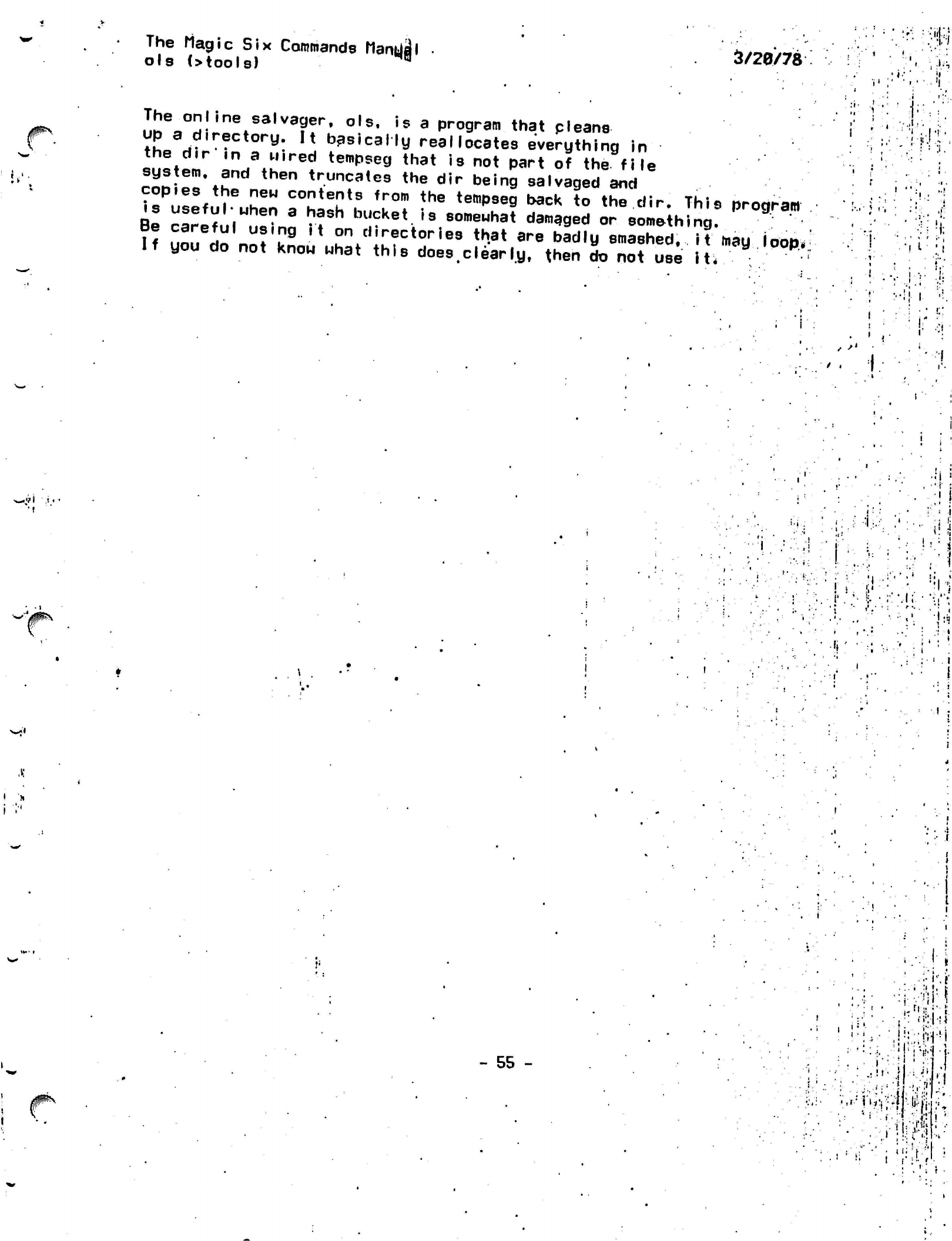 The Magic Six Commands Manual
ols (>tools)

3/20/78

The online salvager, ols, is a program that cleans up a directory. It basically reallocates everything in the dir in a wired tempseg that is not part of the file system, and then truncates the dir being salvaged and copies the new contents from the tempseg back to the dir. This program is useful when a hash bucket is somewhat damaged or something. Be careful using it on directories that are badly smashed, it may loop. If you do not know what this does clearly, then do not use it.

- 55 -